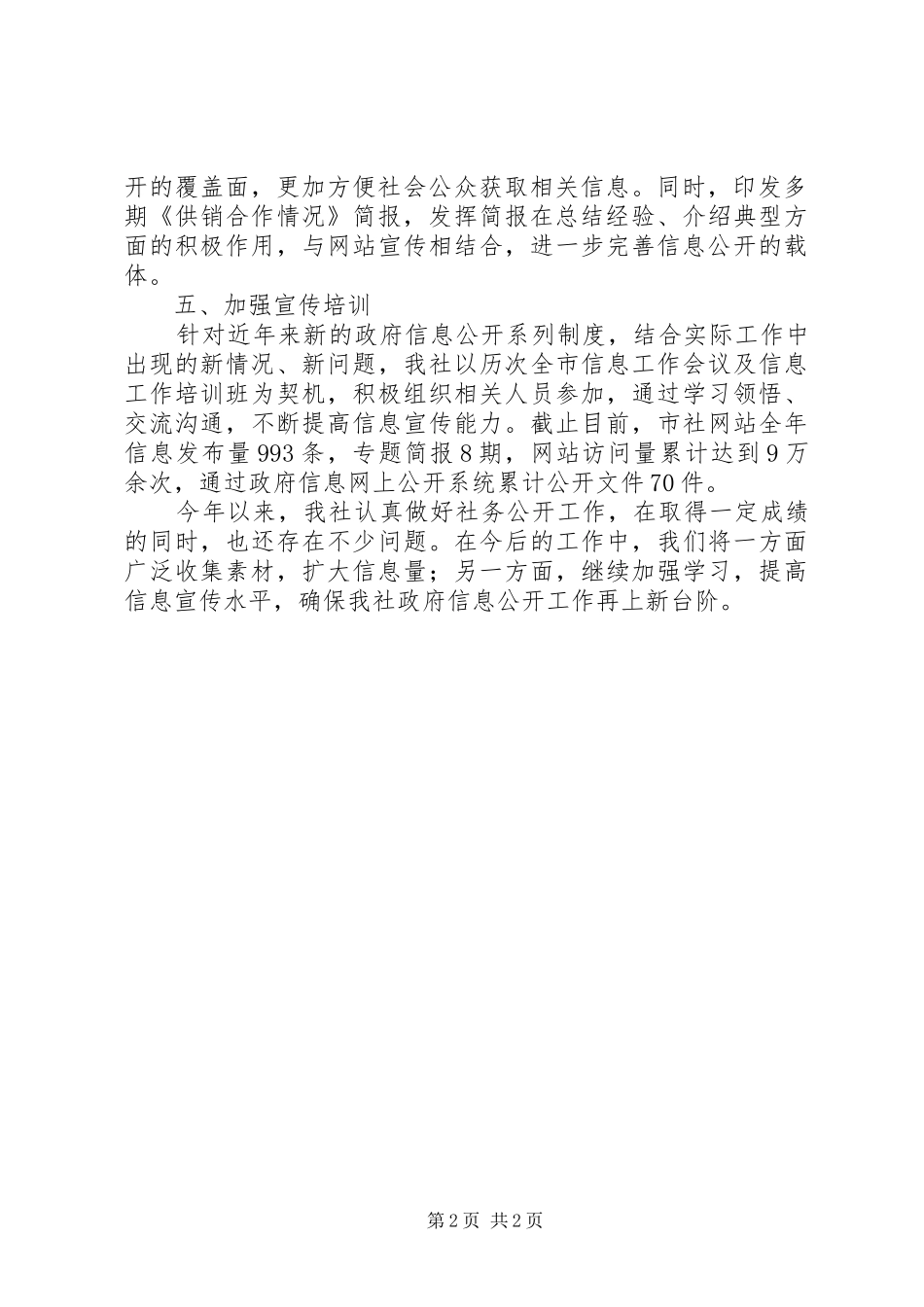 开的覆盖面，更加方便社会公众获取相关信息。同时，印发多期《供销合作情况》简报，发挥简报在总结经验、介绍典型方面的积极作用，与网站宣传相结合，进一步完善信息公开的载体。

五、加强宣传培训

针对近年来新的政府信息公开系列制度，结合实际工作中出现的新情况、新问题，我社以历次全市信息工作会议及信息工作培训班为契机，积极组织相关人员参加，通过学习领悟、交流沟通，不断提高信息宣传能力。截止目前，市社网站全年信息发布量993条，专题简报8期，网站访问量累计达到9万余次，通过政府信息网上公开系统累计公开文件70件。

今年以来，我社认真做好社务公开工作，在取得一定成绩的同时，也还存在不少问题。在今后的工作中，我们将一方面广泛收集素材，扩大信息量；另一方面，继续加强学习，提高信息宣传水平，确保我社政府信息公开工作再上新台阶。

第2页 共2页